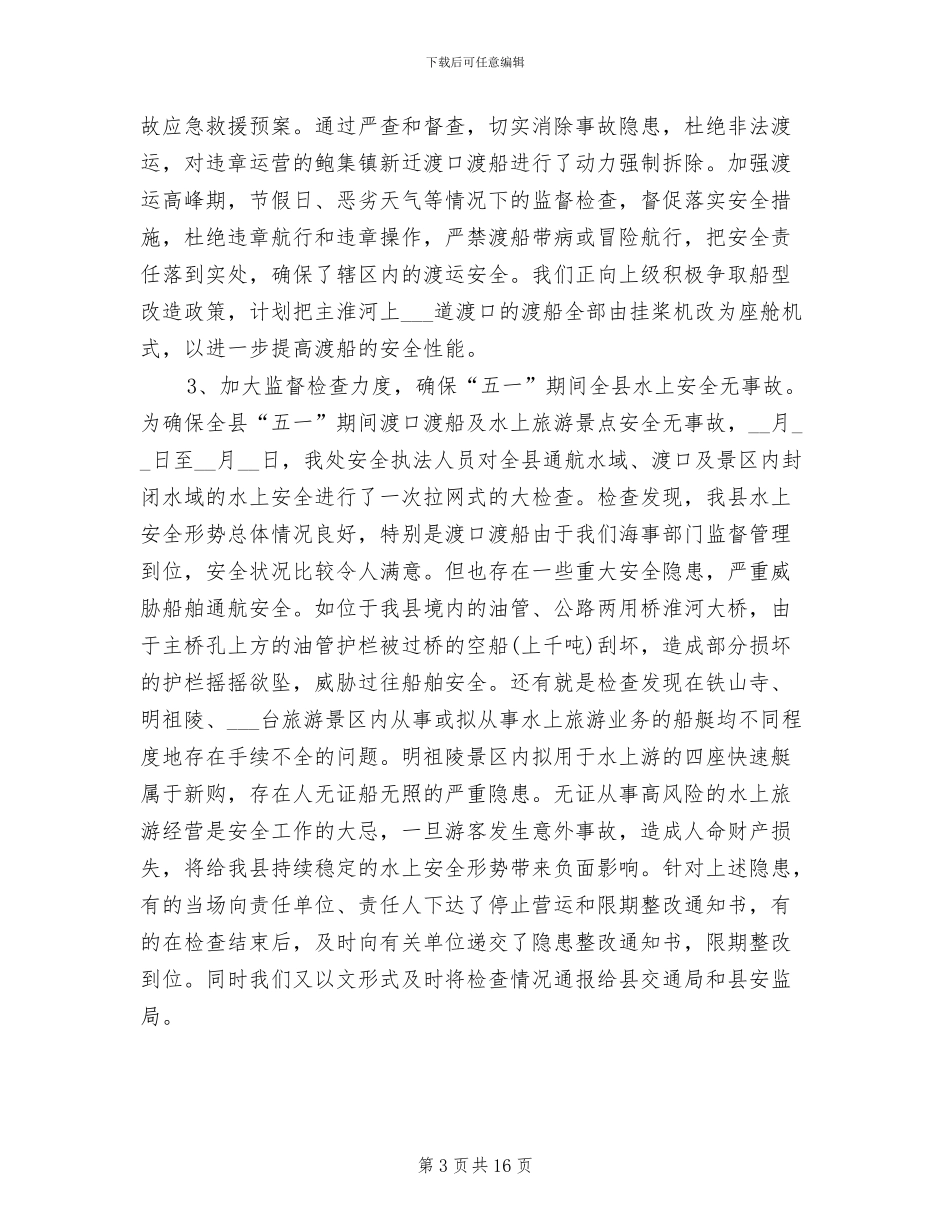 下载后可任意编辑

故应急救援预案。通过严查和督查，切实消除事故隐患，杜绝非法渡运，对违章运营的鲍集镇新迁渡口渡船进行了动力强制拆除。加强渡运高峰期，节假日、恶劣天气等情况下的监督检查，督促落实安全措施，杜绝违章航行和违章操作，严禁渡船带病或冒险航行，把安全责任落到实处，确保了辖区内的渡运安全。我们正向上级积极争取船型改造政策，计划把主淮河上____道渡口的渡船全部由挂桨机改为座舱机式，以进一步提高渡船的安全性能。

3、加大监督检查力度，确保“五一”期间全县水上安全无事故。为确保全县“五一”期间渡口渡船及水上旅游景点安全无事故，____月____日至____月____日，我处安全执法人员对全县通航水域、渡口及景区内封闭水域的水上安全进行了一次拉网式的大检查。检查发现，我县水上安全形势总体情况良好，特别是渡口渡船由于我们海事部门监督管理到位，安全状况比较令人满意。但也存在一些重大安全隐患，严重威胁船舶通航安全。如位于我县境内的油管、公路两用桥淮河大桥，由于主桥孔上方的油管护栏被过桥的空船(上千吨)刮坏，造成部分损坏的护栏摇摇欲坠，威胁过往船舶安全。还有就是检查发现在铁山寺、明祖陵、____台旅游景区内从事或拟从事水上旅游业务的船艇均不同程度地存在手续不全的问题。明祖陵景区内拟用于水上游的四座快速艇属于新购，存在人无证船无照的严重隐患。无证从事高风险的水上旅游经营是安全工作的大忌，一旦游客发生意外事故，造成人命财产损失，将给我县持续稳定的水上安全形势带来负面影响。针对上述隐患，有的当场向责任单位、责任人下达了停止营运和限期整改通知书，有的在检查结束后，及时向有关单位递交了隐患整改通知书，限期整改到位。同时我们又以文形式及时将检查情况通报给县交通局和县安监局。

第3页共16页